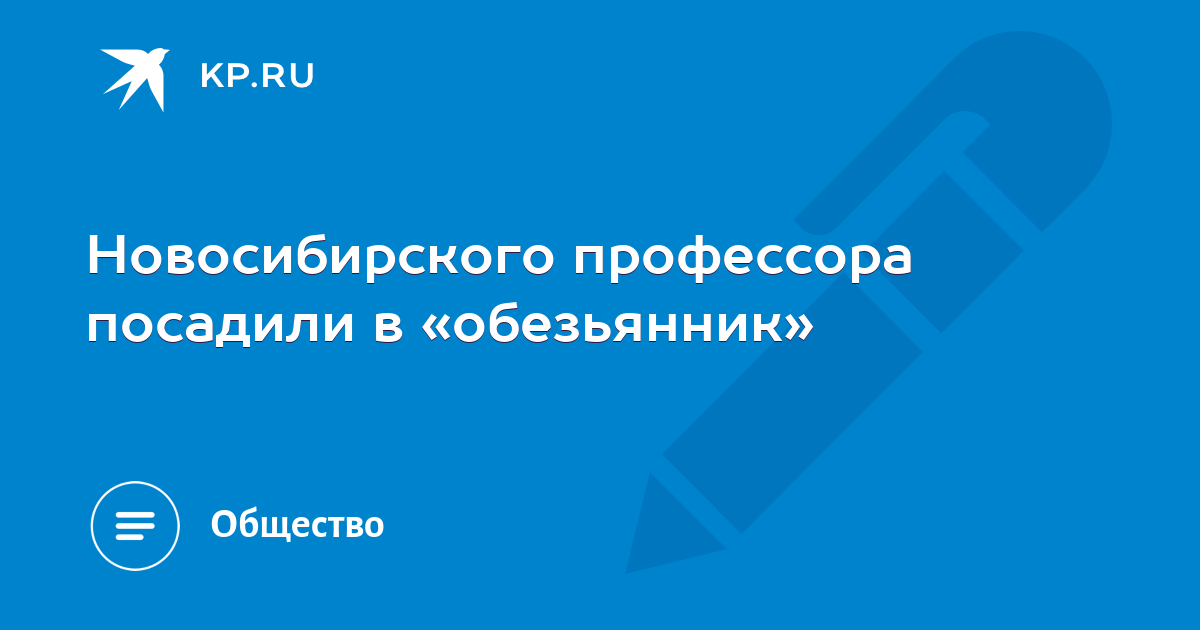 KP.RU

Новосибирского профессора посадили в «обезьянник»

Общество